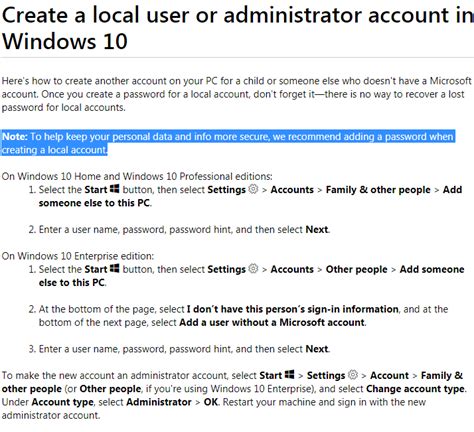 Create a local user or administrator account in Windows 10

Here's how to create another account on your PC for a child or someone else who doesn't have a Microsoft account. Once you create a password for a local account, don't forget it—there is no way to recover a lost password for local accounts.

Note: To help keep your personal data and info more secure, we recommend adding a password when creating a local account.

On Windows 10 Home and Windows 10 Professional editions:
1. Select the Start button, then select Settings > Accounts > Family & other people > Add someone else to this PC.

2. Enter a user name, password, password hint, and then select Next.

On Windows 10 Enterprise edition:
1. Select the Start button, then select Settings > Accounts > Other people > Add someone else to this PC.

2. At the bottom of the page, select I don't have this person's sign-in information, and at the bottom of the next page, select Add a user without a Microsoft account.

3. Enter a user name, password, password hint, and then select Next.

To make the new account an administrator account, select Start > Settings > Account > Family & other people (or Other people, if you're using Windows 10 Enterprise), and select Change account type. Under Account type, select Administrator > OK. Restart your machine and sign in with the new administrator account.